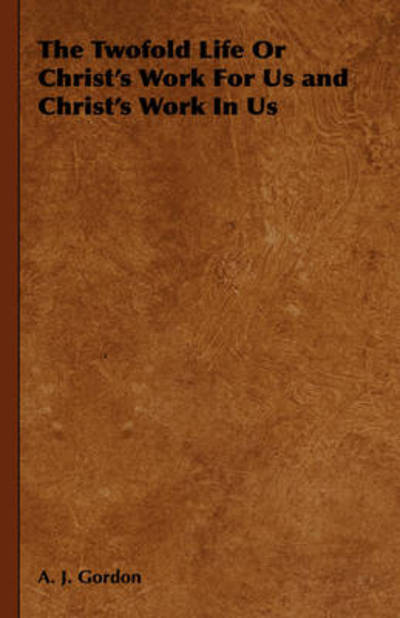 The Twofold Life Or Christ's Work For Us and Christ's Work In Us

A. J. Gordon